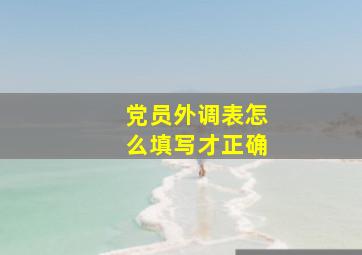 党员外调表怎么填写才正确